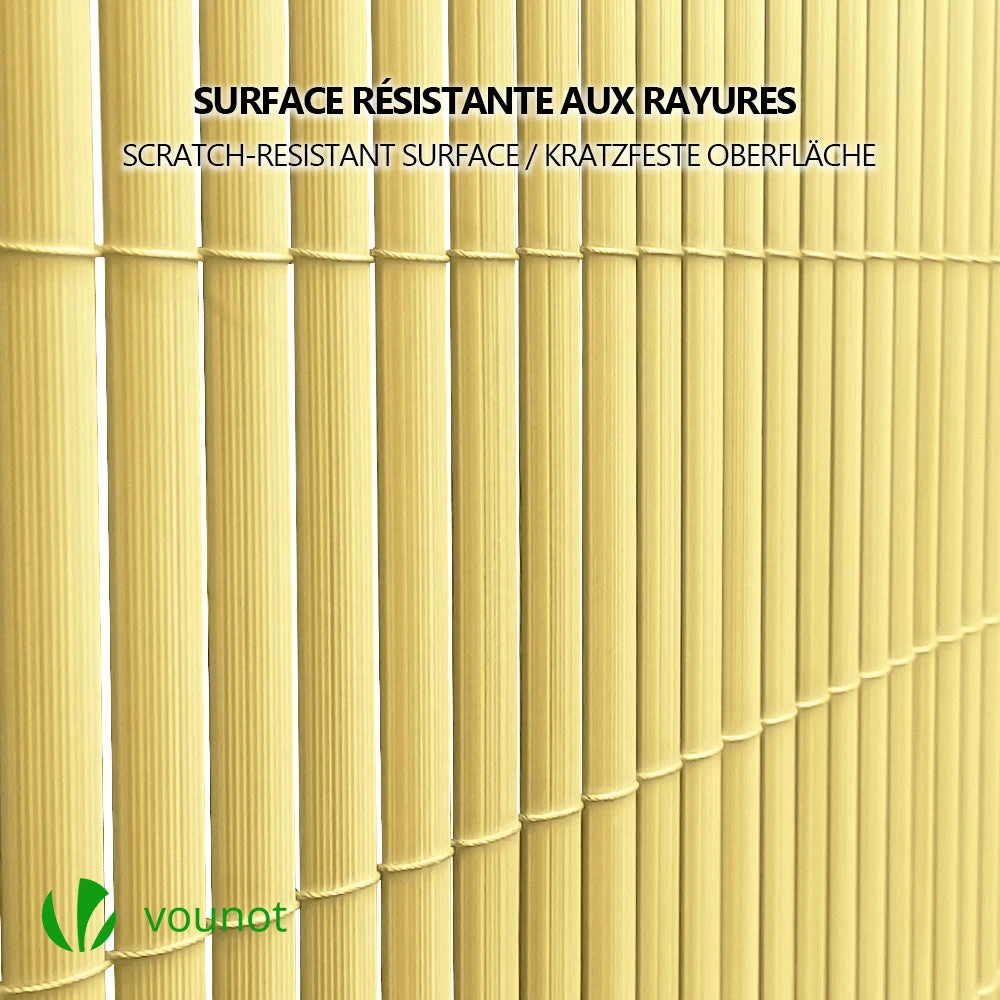 SURFACE RÉSISTANTE AUX RAYURES
SCRATCH-RESISTANT SURFACE / KRATZFESTE OBERFLÄCHE

vounot